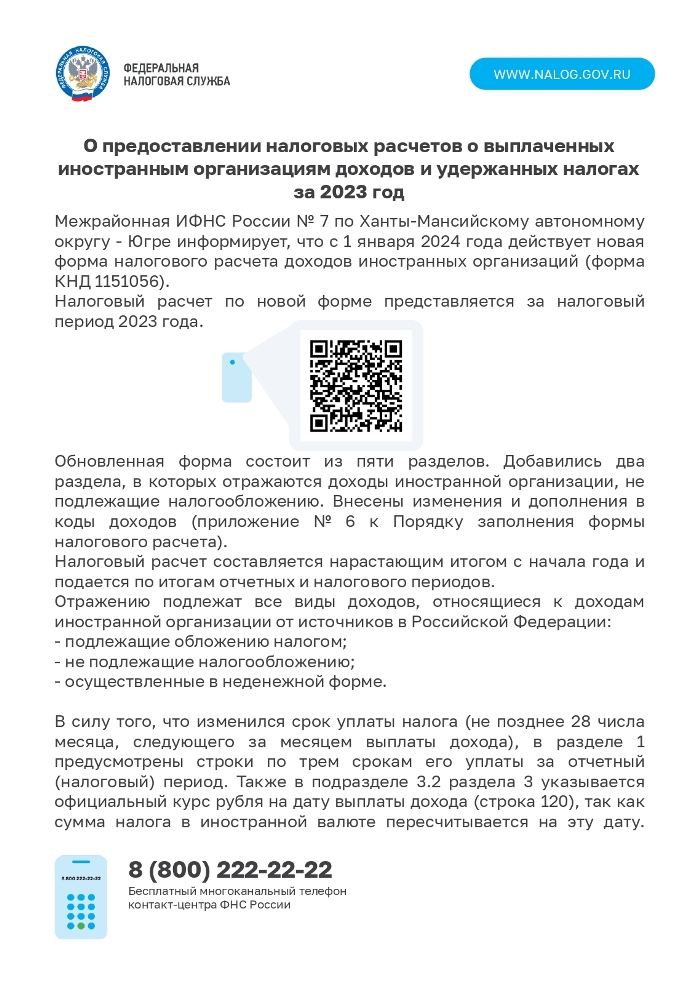 ФЕДЕРАЛЬНАЯ НАЛОГОВАЯ СЛУЖБА

WWW.NALOG.GOV.RU

О предоставлении налоговых расчетов о выплаченных иностранным организациям доходов и удержанных налогах за 2023 год

Межрайонная ИФНС России № 7 по Ханты-Мансийскому автономному округу - Югре информирует, что с 1 января 2024 года действует новая форма налогового расчета доходов иностранных организаций (форма КНД 1151056).
Налоговый расчет по новой форме представляется за налоговый период 2023 года.

Обновленная форма состоит из пяти разделов. Добавились два раздела, в которых отражаются доходы иностранной организации, не подлежащие налогообложению. Внесены изменения и дополнения в коды доходов (приложение № 6 к Порядку заполнения формы налогового расчета).
Налоговый расчет составляется нарастающим итогом с начала года и подается по итогам отчетных и налогового периодов.
Отражению подлежат все виды доходов, относящиеся к доходам иностранной организации от источников в Российской Федерации:
- подлежащие обложению налогом;
- не подлежащие налогообложению;
- осуществленные в неденежной форме.

В силу того, что изменился срок уплаты налога (не позднее 28 числа месяца, следующего за месяцем выплаты дохода), в разделе 1 предусмотрены строки по трем срокам его уплаты за отчетный (налоговый) период. Также в подразделе 3.2 раздела 3 указывается официальный курс рубля на дату выплаты дохода (строка 120), так как сумма налога в иностранной валюте пересчитывается на эту дату.

8 800 222-22-22

8 (800) 222-22-22
Бесплатный многоканальный телефон контакт-центра ФНС России